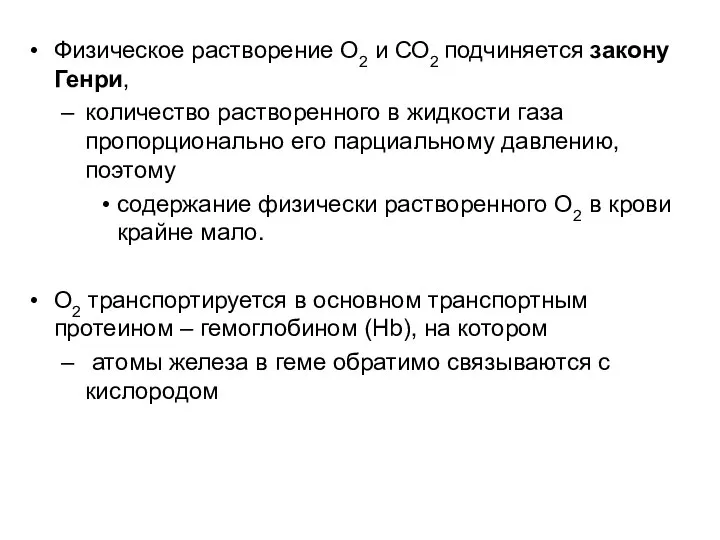 • Физическое растворение $O_2$ и $CO_2$ подчиняется закону Генри,
– количество растворенного в жидкости газа пропорционально его парциальному давлению, поэтому
• содержание физически растворенного $O_2$ в крови крайне мало.

• $O_2$ транспортируется в основном транспортным протеином – гемоглобином (Hb), на котором
– атомы железа в геме обратимо связываются с кислородом